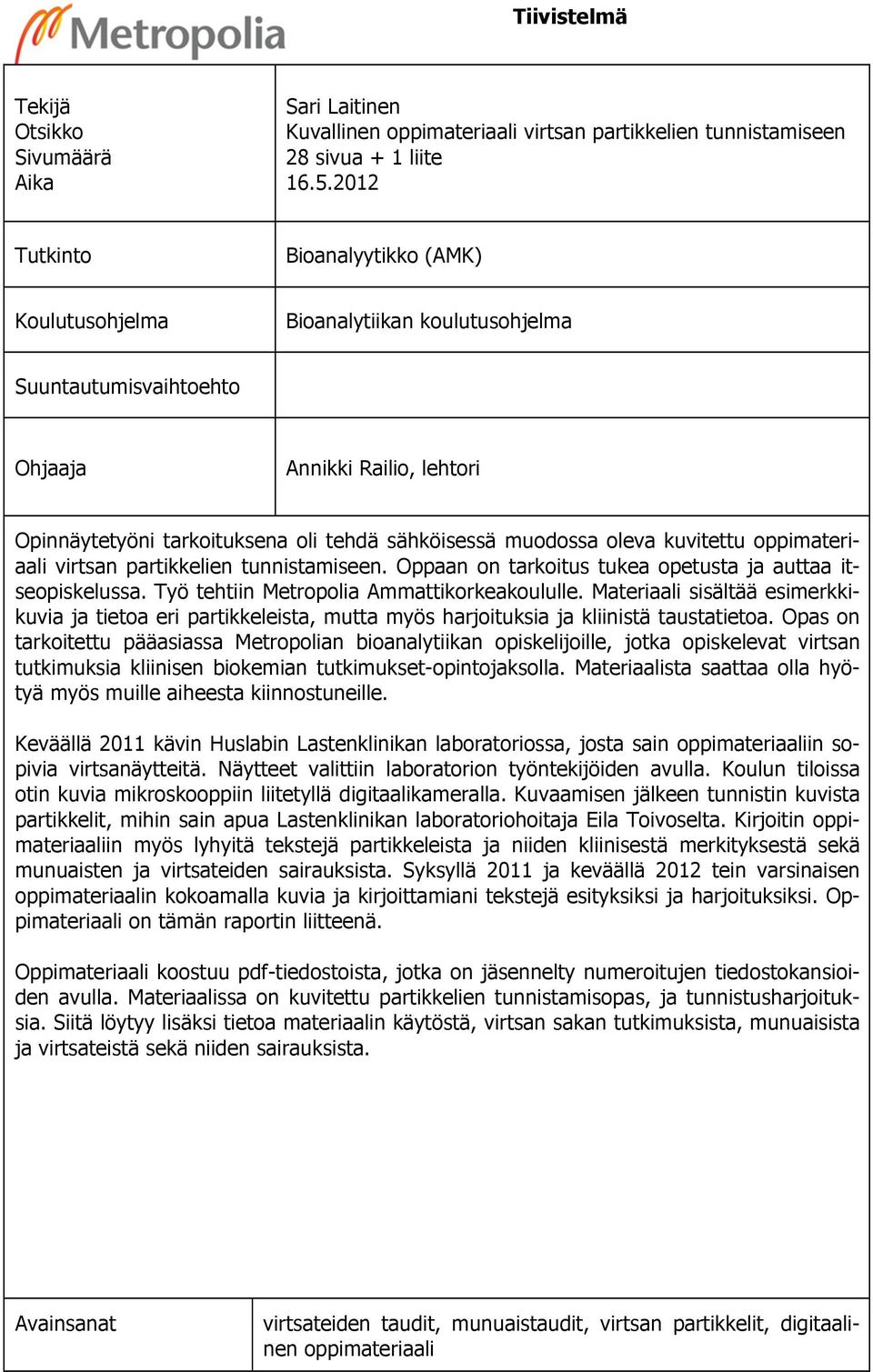 Metropolia

Tiivistelmä

| Tekijä<br>Otsikko<br>Sivumäärä<br>Aika | Sari Laitinen<br>Kuvallinen oppimateriaali virtsan partikkelien tunnistamiseen<br>28 sivua + 1 liite<br>16.5.2012 |
|---|---|
| Tutkinto | Bioanalyytikko (AMK) |
| Koulutusohjelma | Bioanalytiikan koulutusohjelma |
| Suuntautumisvaihtoehto | |
| Ohjaaja | Annikki Railio, lehtori |

Opinnäytetyöni tarkoituksena oli tehdä sähköisessä muodossa oleva kuvitettu oppimateriaali virtsan partikkelien tunnistamiseen. Oppaan on tarkoitus tukea opetusta ja auttaa itseopiskelussa. Työ tehtiin Metropolia Ammattikorkeakoululle. Materiaali sisältää esimerkkikuvia ja tietoa eri partikkeleista, mutta myös harjoituksia ja kliinistä taustatietoa. Opas on tarkoitettu pääasiassa Metropolian bioanalytiikan opiskelijoille, jotka opiskelevat virtsan tutkimuksia kliinisen biokemian tutkimukset-opintojaksolla. Materiaalista saattaa olla hyötyä myös muille aiheesta kiinnostuneille.

Keväällä 2011 kävin Huslabin Lastenklinikan laboratoriossa, josta sain oppimateriaaliin sopivia virtsanäytteitä. Näytteet valittiin laboratorion työntekijöiden avulla. Koulun tiloissa otin kuvia mikroskooppiin liitetyllä digitaalikameralla. Kuvaamisen jälkeen tunnistin kuvista partikkelit, mihin sain apua Lastenklinikan laboratoriohoitaja Eila Toivoselta. Kirjoitin oppimateriaaliin myös lyhyitä tekstejä partikkeleista ja niiden kliinisestä merkityksestä sekä munuaisten ja virtsateiden sairauksista. Syksyllä 2011 ja keväällä 2012 tein varsinaisen oppimateriaalin kokoamalla kuvia ja kirjoittamiani tekstejä esityksiksi ja harjoituksiksi. Oppimateriaali on tämän raportin liitteenä.

Oppimateriaali koostuu pdf-tiedostoista, jotka on jäsennelty numeroitujen tiedostokansioiden avulla. Materiaalissa on kuvitettu partikkelien tunnistamisopas, ja tunnistusharjoituksia. Siitä löytyy lisäksi tietoa materiaalin käytöstä, virtsan sakan tutkimuksista, munuaisista ja virtsateistä sekä niiden sairauksista.

| Avainsanat | virtsateiden taudit, munuaistaudit, virtsan partikkelit, digitaalinen oppimateriaali |
|---|---|